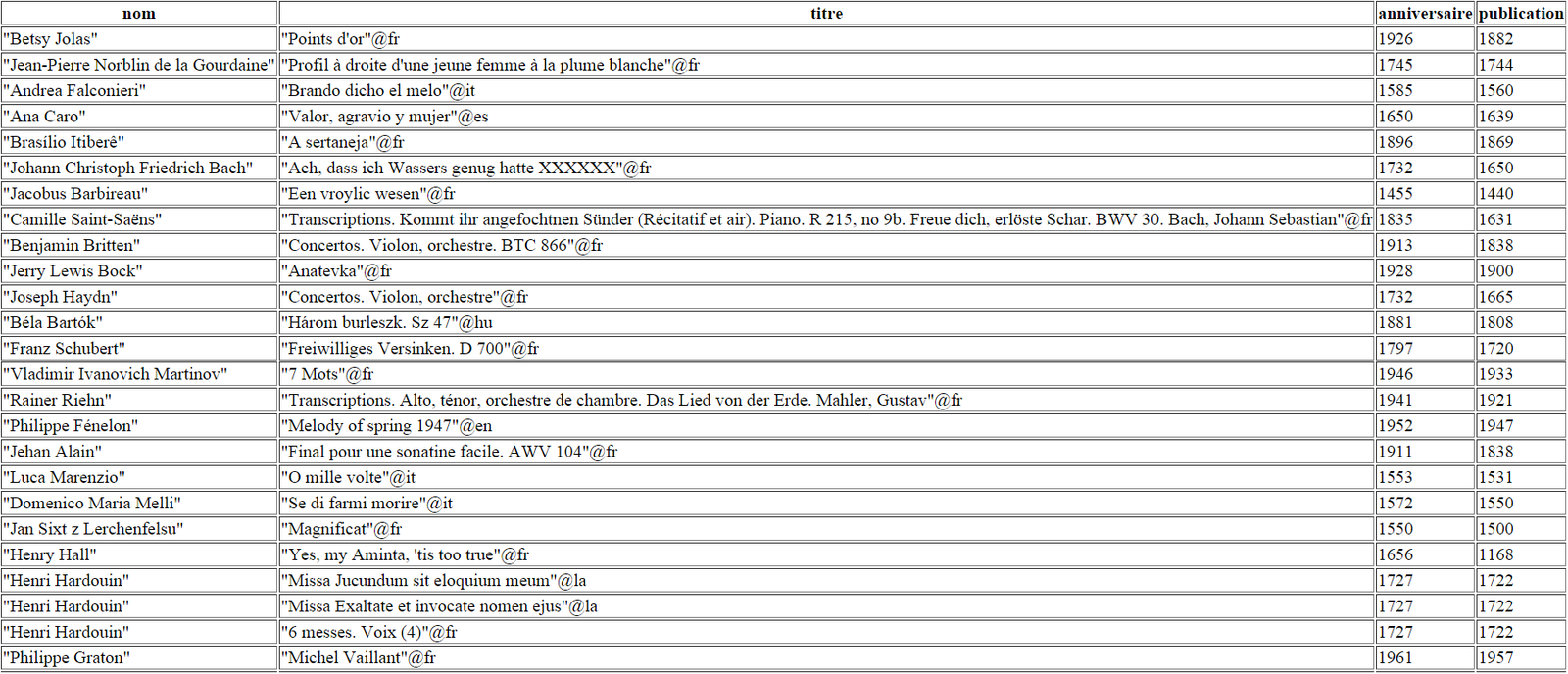 | nom | titre | anniversaire | publication |
|---|---|---|---|
| "Betsy Jolas" | "Points d'or"@fr | 1926 | 1882 |
| "Jean-Pierre Norblin de la Gourdaine" | "Profil à droite d'une jeune femme à la plume blanche"@fr | 1745 | 1744 |
| "Andrea Falconieri" | "Brando dicho el melo"@it | 1585 | 1560 |
| "Ana Caro" | "Valor, agravio y mujer"@es | 1650 | 1639 |
| "Brasílio Itiberê" | "A sertaneja"@fr | 1896 | 1869 |
| "Johann Christoph Friedrich Bach" | "Ach, dass ich Wassers genug hatte XXXXXX"@fr | 1732 | 1650 |
| "Jacobus Barbireau" | "Een vroylic wesen"@fr | 1455 | 1440 |
| "Camille Saint-Saëns" | "Transcriptions. Kommt ihr angefochtnen Sünder (Récitatif et air). Piano. R 215, no 9b. Freue dich, erlöste Schar. BWV 30. Bach, Johann Sebastian"@fr | 1835 | 1631 |
| "Benjamin Britten" | "Concertos. Violon, orchestre. BTC 866"@fr | 1913 | 1838 |
| "Jerry Lewis Bock" | "Anatevka"@fr | 1928 | 1900 |
| "Joseph Haydn" | "Concertos. Violon, orchestre"@fr | 1732 | 1665 |
| "Béla Bartók" | "Három burleszk. Sz 47"@hu | 1881 | 1808 |
| "Franz Schubert" | "Freiwilliges Versinken. D 700"@fr | 1797 | 1720 |
| "Vladimir Ivanovich Martinov" | "7 Mots"@fr | 1946 | 1933 |
| "Rainer Riehn" | "Transcriptions. Alto, ténor, orchestre de chambre. Das Lied von der Erde. Mahler, Gustav"@fr | 1941 | 1921 |
| "Philippe Fénelon" | "Melody of spring 1947"@en | 1952 | 1947 |
| "Jehan Alain" | "Final pour une sonatine facile. AWV 104"@fr | 1911 | 1838 |
| "Luca Marenzio" | "O mille volte"@it | 1553 | 1531 |
| "Domenico Maria Melli" | "Se di farmi morire"@it | 1572 | 1550 |
| "Jan Sixt z Lerchenfelsu" | "Magnificat"@fr | 1550 | 1500 |
| "Henry Hall" | "Yes, my Aminta, 'tis too true"@fr | 1656 | 1168 |
| "Henri Hardouin" | "Missa Jucundum sit eloquium meum"@la | 1727 | 1722 |
| "Henri Hardouin" | "Missa Exaltate et invocate nomen ejus"@la | 1727 | 1722 |
| "Henri Hardouin" | "6 messes. Voix (4)"@fr | 1727 | 1722 |
| "Philippe Graton" | "Michel Vaillant"@fr | 1961 | 1957 |